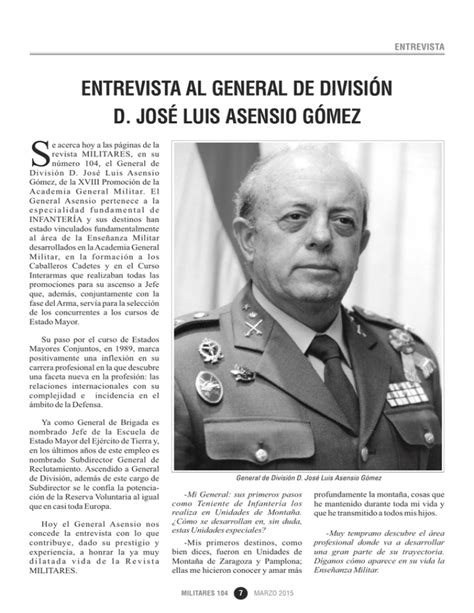 ENTREVISTA

ENTREVISTA AL GENERAL DE DIVISIÓN D. JOSÉ LUIS ASENSIO GÓMEZ

Se acerca hoy a las páginas de la revista MILITARES, en su número 104, el General de División D. José Luis Asensio Gómez, de la XVIII Promoción de la Academia General Militar. El General Asensio pertenece a la especialidad fundamental de INFANTERÍA y sus destinos han estado vinculados fundamentalmente al área de la Enseñanza Militar desarrollados en la Academia General Militar, en la formación a los Caballeros Cadetes y en el Curso Interarmas que realizaban todas las promociones para su ascenso a Jefe que, además, conjuntamente con la fase del Arma, servía para la selección de los concurrentes a los cursos de Estado Mayor.

Su paso por el curso de Estados Mayores Conjuntos, en 1989, marca positivamente una inflexión en su carrera profesional en la que descubre una faceta nueva en la profesión: las relaciones internacionales con su complejidad e incidencia en el ámbito de la Defensa.

Ya como General de Brigada es nombrado Jefe de la Escuela de Estado Mayor del Ejército de Tierra y, en los últimos años de este empleo es nombrado Subdirector General de Reclutamiento. Ascendido a General de División, además de este cargo de Subdirector se le confía la potenciación de la Reserva Voluntaria al igual que en casi toda Europa.

Hoy el General Asensio nos concede la entrevista con lo que contribuye, dado su prestigio y experiencia, a honrar la ya muy dilatada vida de la Revista MILITARES.

General de División D. José Luis Asensio Gómez

-Mi General: sus primeros pasos como Teniente de Infantería los realiza en Unidades de Montaña. ¿Cómo se desarrollan en, sin duda, estas Unidades especiales?

-Mis primeros destinos, como bien dices, fueron en Unidades de Montaña de Zaragoza y Pamplona; ellas me hicieron conocer y amar más profundamente la montaña, cosas que he mantenido durante toda mi vida y que he transmitido a todos mis hijos.

-Muy temprano descubre el área profesional donde va a desarrollar una gran parte de su trayectoria. Díganos cómo aparece en su vida la Enseñanza Militar.

MILITARES 104 7 MARZO 2015